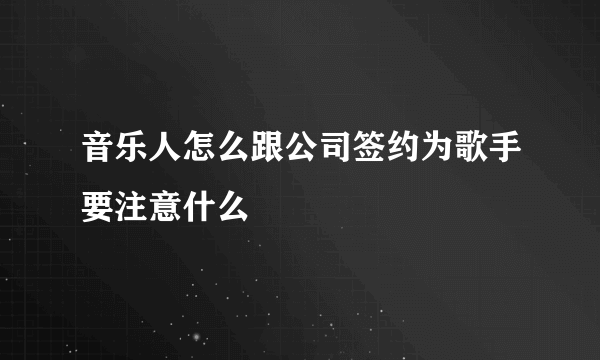 音乐人怎么跟公司签约为歌手要注意什么